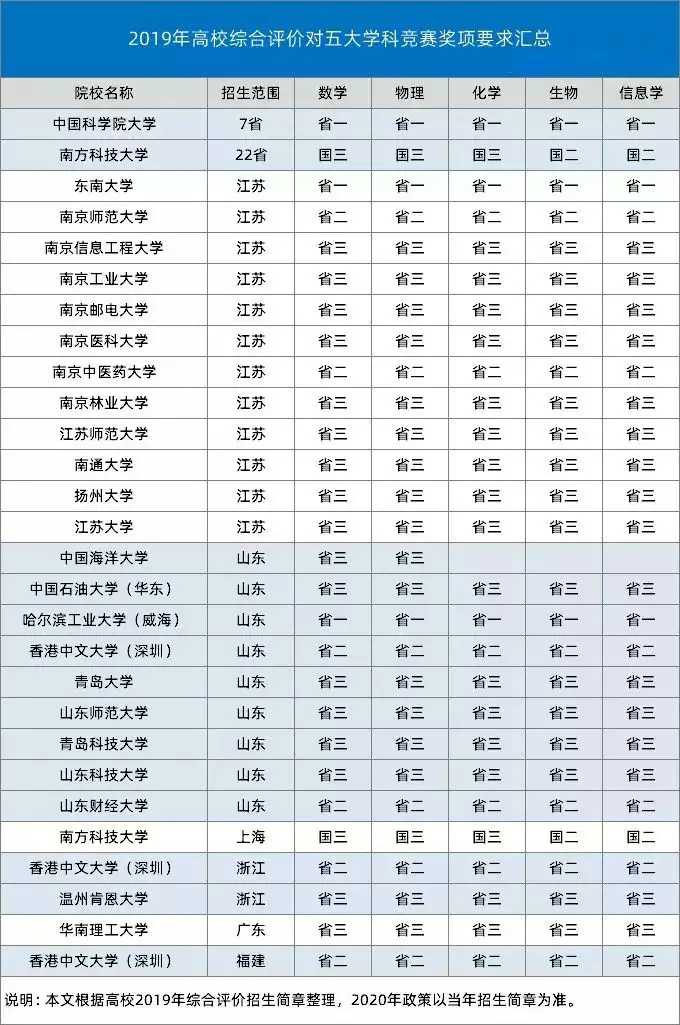 2019年高校综合评价对五大学科竞赛奖项要求汇总

| 院校名称 | 招生范围 | 数学 | 物理 | 化学 | 生物 | 信息学 |
|---|---|---|---|---|---|---|
| 中国科学院大学 | 7省 | 省一 | 省一 | 省一 | 省一 | 省一 |
| 南方科技大学 | 22省 | 国三 | 国三 | 国三 | 国二 | 国二 |
| 东南大学 | 江苏 | 省一 | 省一 | 省一 | 省一 | 省一 |
| 南京师范大学 | 江苏 | 省二 | 省二 | 省二 | 省二 | 省二 |
| 南京信息工程大学 | 江苏 | 省三 | 省三 | 省三 | 省三 | 省三 |
| 南京工业大学 | 江苏 | 省三 | 省三 | 省三 | 省三 | 省三 |
| 南京邮电大学 | 江苏 | 省三 | 省三 | 省三 | 省三 | 省三 |
| 南京医科大学 | 江苏 | 省三 | 省三 | 省三 | 省三 | 省三 |
| 南京中医药大学 | 江苏 | 省二 | 省二 | 省二 | 省二 | 省二 |
| 南京林业大学 | 江苏 | 省三 | 省三 | 省三 | 省三 | 省三 |
| 江苏师范大学 | 江苏 | 省三 | 省三 | 省三 | 省三 | 省三 |
| 南通大学 | 江苏 | 省三 | 省三 | 省三 | 省三 | 省三 |
| 扬州大学 | 江苏 | 省三 | 省三 | 省三 | 省三 | 省三 |
| 江苏大学 | 江苏 | 省三 | 省三 | 省三 | 省三 | 省三 |
| 中国海洋大学 | 山东 | 省三 | 省三 | | | |
| 中国石油大学（华东） | 山东 | 省三 | 省三 | 省三 | 省三 | 省三 |
| 哈尔滨工业大学（威海） | 山东 | 省一 | 省一 | 省一 | 省一 | 省一 |
| 香港中文大学（深圳） | 山东 | 省二 | 省二 | 省二 | 省二 | 省二 |
| 青岛大学 | 山东 | 省三 | 省三 | 省三 | 省三 | 省三 |
| 山东师范大学 | 山东 | 省三 | 省三 | 省三 | 省三 | 省三 |
| 青岛科技大学 | 山东 | 省三 | 省三 | 省三 | 省三 | 省三 |
| 山东科技大学 | 山东 | 省三 | 省三 | 省三 | 省三 | 省三 |
| 山东财经大学 | 山东 | 省二 | 省二 | 省二 | 省二 | 省二 |
| 南方科技大学 | 上海 | 国三 | 国三 | 国三 | 国二 | 国二 |
| 香港中文大学（深圳） | 浙江 | 省二 | 省二 | 省二 | 省二 | 省二 |
| 温州肯恩大学 | 浙江 | 省三 | 省三 | 省三 | 省三 | 省三 |
| 华南理工大学 | 广东 | 省三 | 省三 | 省三 | 省三 | 省三 |
| 香港中文大学（深圳） | 福建 | 省二 | 省二 | 省二 | 省二 | 省二 |

说明：本文根据高校2019年综合评价招生简章整理，2020年政策以当年招生简章为准。